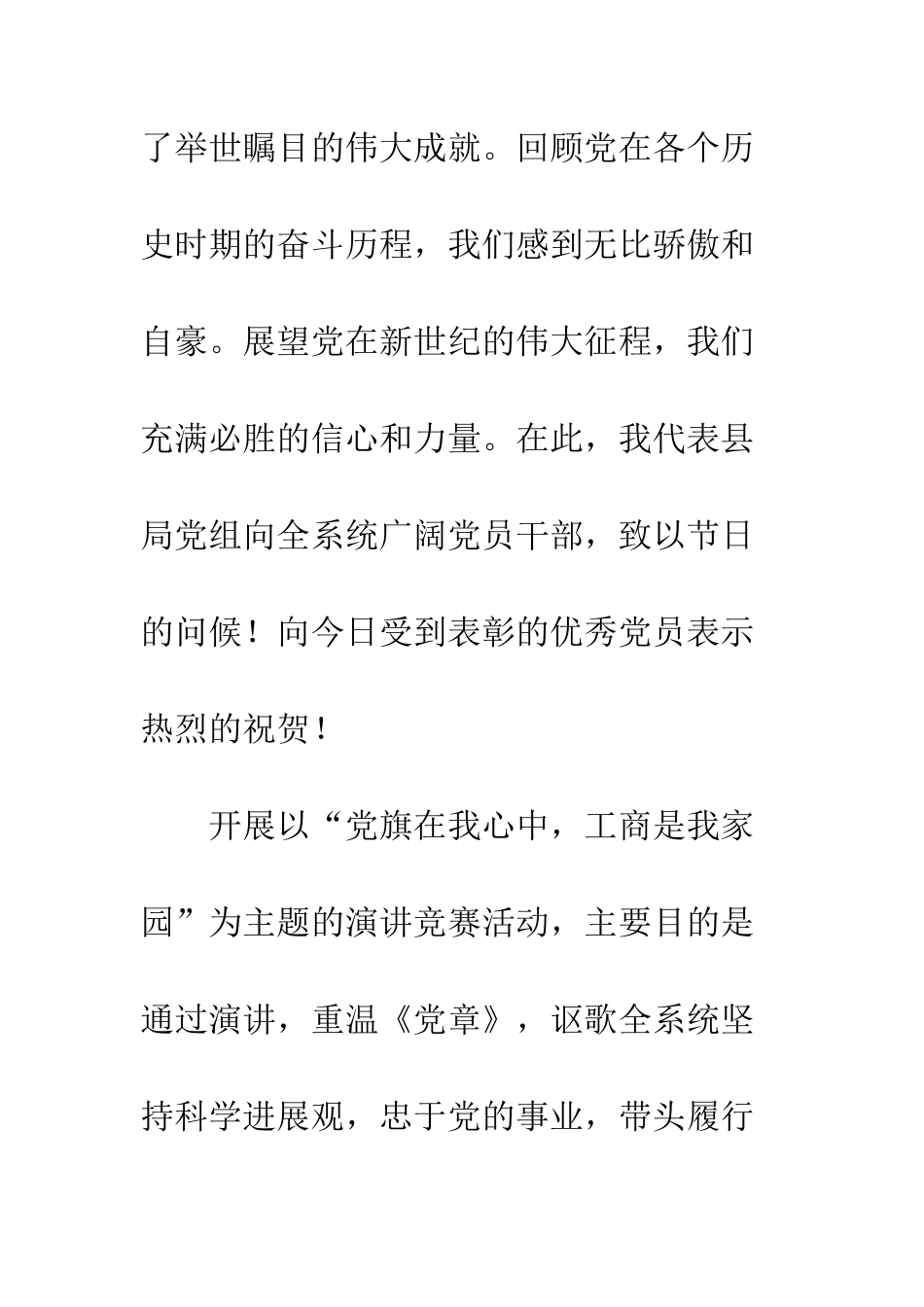 了举世瞩目的伟大成就。回顾党在各个历史时期的奋斗历程，我们感到无比骄傲和自豪。展望党在新世纪的伟大征程，我们充满必胜的信心和力量。在此，我代表县局党组向全系统广阔党员干部，致以节日的问候！向今日受到表彰的优秀党员表示热烈的祝贺！

开展以“党旗在我心中，工商是我家园”为主题的演讲竞赛活动，主要目的是通过演讲，重温《党章》，讴歌全系统坚持科学进展观，忠于党的事业，带头履行